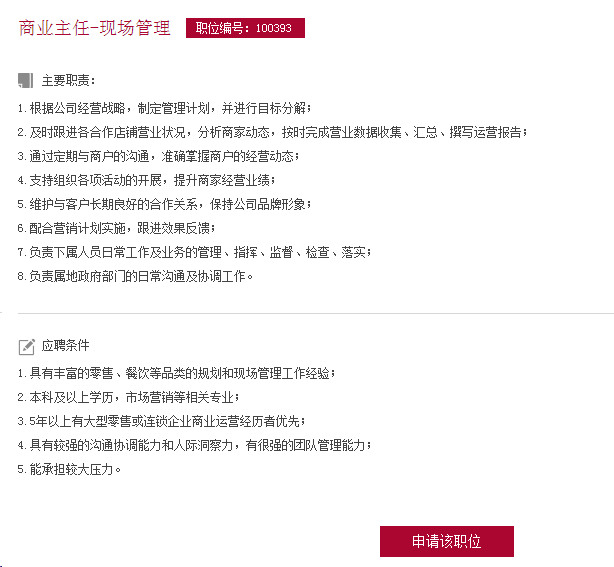 商业主任-现场管理 职位编号：100393

主要职责：

1. 根据公司经营战略，制定管理计划，并进行目标分解；
2. 及时跟进各合作店铺营业状况，分析商家动态，按时完成营业数据收集、汇总、撰写运营报告；
3. 通过定期与商户的沟通，准确掌握商户的经营动态；
4. 支持组织各项活动的开展，提升商家经营业绩；
5. 维护与客户长期良好的合作关系，保持公司品牌形象；
6. 配合营销计划实施，跟进效果反馈；
7. 负责下属人员日常工作及业务的管理、指挥、监督、检查、落实；
8. 负责属地政府部门的日常沟通及协调工作。

应聘条件

1. 具有丰富的零售、餐饮等品类的规划和现场管理工作经验；
2. 本科及以上学历，市场营销等相关专业；
3. 5年以上有大型零售或连锁企业商业运营经历者优先；
4. 具有较强的沟通协调能力和人际洞察力，有很强的团队管理能力；
5. 能承担较大压力。

申请该职位